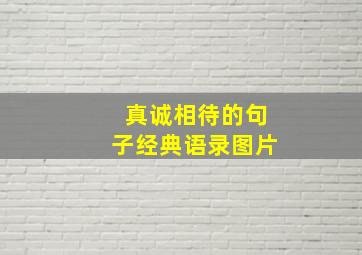 真诚相待的句子经典语录图片